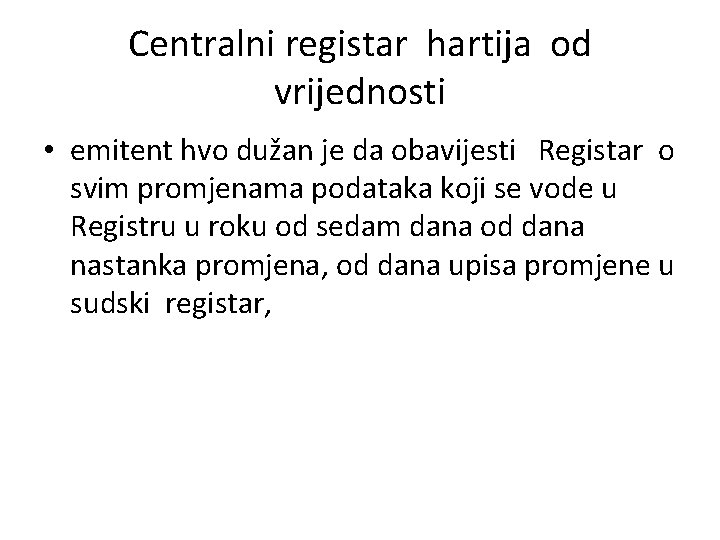 Centralni registar hartija od vrijednosti

• emitent hvo dužan je da obavijesti Registar o svim promjenama podataka koji se vode u Registru u roku od sedam dana od dana nastanka promjena, od dana upisa promjene u sudski registar,